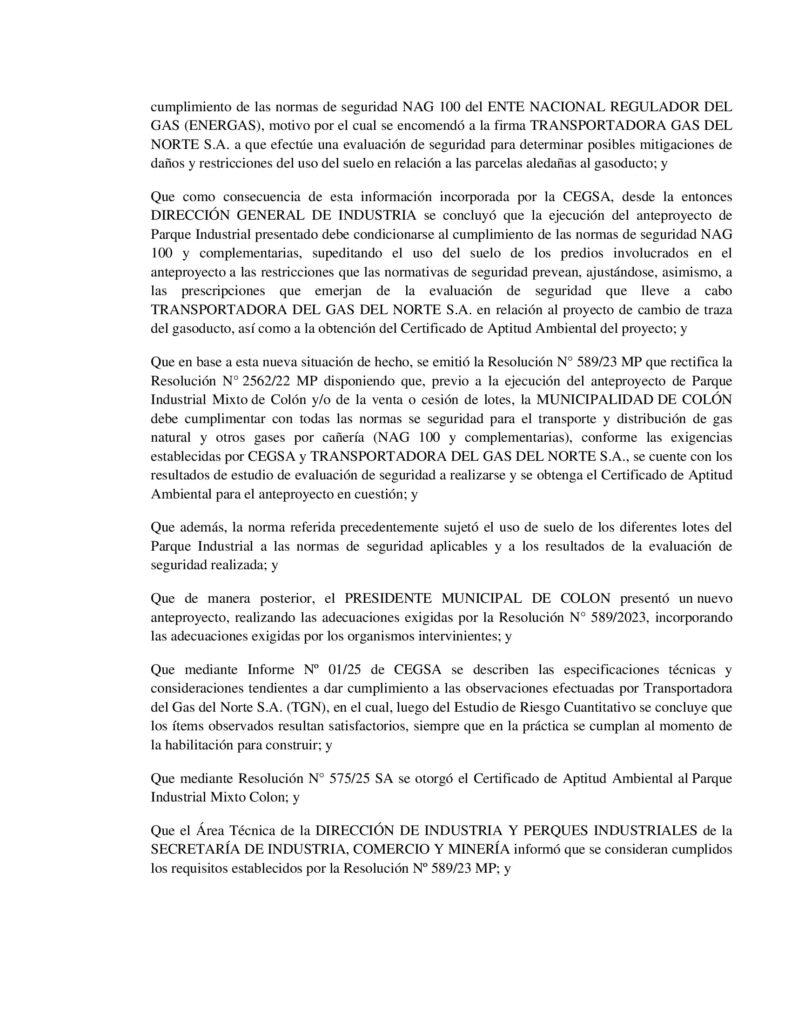 cumplimiento de las normas de seguridad NAG 100 del ENTE NACIONAL REGULADOR DEL GAS (ENERGAS), motivo por el cual se encomendó a la firma TRANSPORTADORA GAS DEL NORTE S.A. a que efectúe una evaluación de seguridad para determinar posibles mitigaciones de daños y restricciones del uso del suelo en relación a las parcelas aledañas al gasoducto; y

Que como consecuencia de esta información incorporada por la CEGSA, desde la entonces DIRECCIÓN GENERAL DE INDUSTRIA se concluyó que la ejecución del anteproyecto de Parque Industrial presentado debe condicionarse al cumplimiento de las normas de seguridad NAG 100 y complementarias, supeditando el uso del suelo de los predios involucrados en el anteproyecto a las restricciones que las normativas de seguridad prevean, ajustándose, asimismo, a las prescripciones que emerjan de la evaluación de seguridad que lleve a cabo TRANSPORTADORA DEL GAS DEL NORTE S.A. en relación al proyecto de cambio de traza del gasoducto, así como a la obtención del Certificado de Aptitud Ambiental del proyecto; y

Que en base a esta nueva situación de hecho, se emitió la Resolución N° 589/23 MP que rectifica la Resolución N° 2562/22 MP disponiendo que, previo a la ejecución del anteproyecto de Parque Industrial Mixto de Colón y/o de la venta o cesión de lotes, la MUNICIPALIDAD DE COLÓN debe cumplimentar con todas las normas se seguridad para el transporte y distribución de gas natural y otros gases por cañería (NAG 100 y complementarias), conforme las exigencias establecidas por CEGSA y TRANSPORTADORA DEL GAS DEL NORTE S.A., se cuente con los resultados de estudio de evaluación de seguridad a realizarse y se obtenga el Certificado de Aptitud Ambiental para el anteproyecto en cuestión; y

Que además, la norma referida precedentemente sujetó el uso de suelo de los diferentes lotes del Parque Industrial a las normas de seguridad aplicables y a los resultados de la evaluación de seguridad realizada; y

Que de manera posterior, el PRESIDENTE MUNICIPAL DE COLON presentó un nuevo anteproyecto, realizando las adecuaciones exigidas por la Resolución N° 589/2023, incorporando las adecuaciones exigidas por los organismos intervinientes; y

Que mediante Informe Nº 01/25 de CEGSA se describen las especificaciones técnicas y consideraciones tendientes a dar cumplimiento a las observaciones efectuadas por Transportadora del Gas del Norte S.A. (TGN), en el cual, luego del Estudio de Riesgo Cuantitativo se concluye que los ítems observados resultan satisfactorios, siempre que en la práctica se cumplan al momento de la habilitación para construir; y

Que mediante Resolución N° 575/25 SA se otorgó el Certificado de Aptitud Ambiental al Parque Industrial Mixto Colon; y

Que el Área Técnica de la DIRECCIÓN DE INDUSTRIA Y PERQUES INDUSTRIALES de la SECRETARÍA DE INDUSTRIA, COMERCIO Y MINERÍA informó que se consideran cumplidos los requisitos establecidos por la Resolución Nº 589/23 MP; y